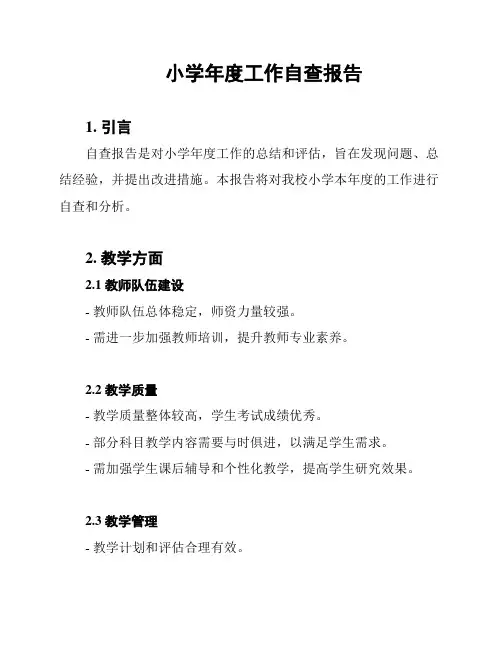 小学年度工作自查报告

1. 引言

自查报告是对小学年度工作的总结和评估，旨在发现问题、总结经验，并提出改进措施。本报告将对我校小学本年度的工作进行自查和分析。

2. 教学方面

2.1 教师队伍建设

- 教师队伍总体稳定，师资力量较强。

- 需进一步加强教师培训，提升教师专业素养。

2.2 教学质量

- 教学质量整体较高，学生考试成绩优秀。

- 部分科目教学内容需要与时俱进，以满足学生需求。

- 需加强学生课后辅导和个性化教学，提高学生研究效果。

2.3 教学管理

- 教学计划和评估合理有效。